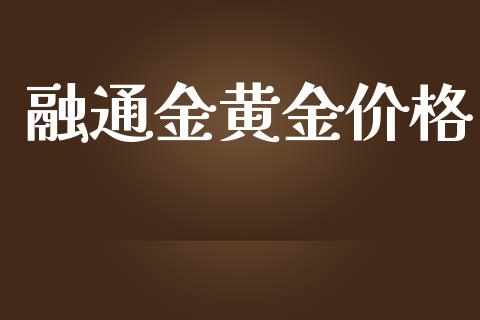 融通金黄金价格